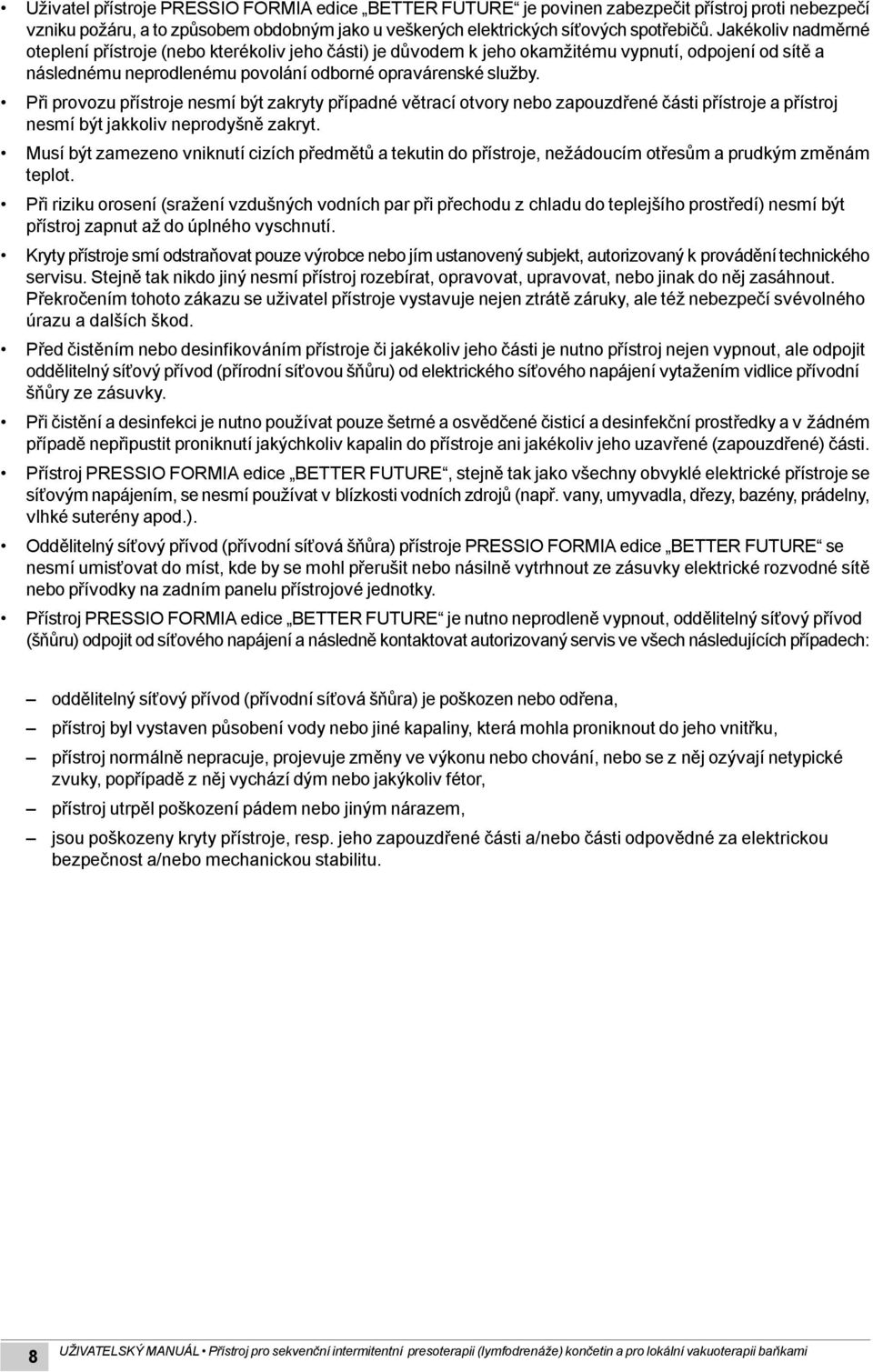 • Uživatel přístroje PRESSIO FORMIA edice „BETTER FUTURE“ je povinen zabezpečit přístroj proti nebezpečí vzniku požáru, a to způsobem obdobným jako u veškerých elektrických síťových spotřebičů. Jakékoliv nadměrné oteplení přístroje (nebo kterékoliv jeho části) je důvodem k jeho okamžitému vypnutí, odpojení od sítě a následnému neprodlenému povolání odborné opravárenské služby.

• Při provozu přístroje nesmí být zakryty případné větrací otvory nebo zapouzdřené části přístroje a přístroj nesmí být jakkoliv neprodyšně zakryt.

• Musí být zamezeno vniknutí cizích předmětů a tekutin do přístroje, nežádoucím otřesům a prudkým změnám teplot.

• Při riziku orosení (sražení vzdušných vodních par při přechodu z chladu do teplejšího prostředí) nesmí být přístroj zapnut až do úplného vyschnutí.

• Kryty přístroje smí odstraňovat pouze výrobce nebo jím ustanovený subjekt, autorizovaný k provádění technického servisu. Stejně tak nikdo jiný nesmí přístroj rozebírat, opravovat, upravovat, nebo jinak do něj zasáhnout. Překročením tohoto zákazu se uživatel přístroje vystavuje nejen ztrátě záruky, ale též nebezpečí svévolného úrazu a dalších škod.

• Před čistěním nebo desinfikováním přístroje či jakékoliv jeho části je nutno přístroj nejen vypnout, ale odpojit oddělitelný síťový přívod (přírodní síťovou šňůru) od elektrického síťového napájení vytažením vidlice přívodní šňůry ze zásuvky.

• Při čistění a desinfekci je nutno používat pouze šetrné a osvědčené čisticí a desinfekční prostředky a v žádném případě nepřipustit proniknutí jakýchkoliv kapalin do přístroje ani jakékoliv jeho uzavřené (zapouzdřené) části.

• Přístroj PRESSIO FORMIA edice „BETTER FUTURE“, stejně tak jako všechny obvyklé elektrické přístroje se síťovým napájením, se nesmí používat v blízkosti vodních zdrojů (např. vany, umyvadla, dřezy, bazény, prádelny, vlhké suterény apod.).

• Oddělitelný síťový přívod (přívodní síťová šňůra) přístroje PRESSIO FORMIA edice „BETTER FUTURE“ se nesmí umisťovat do míst, kde by se mohl přerušit nebo násilně vytrhnout ze zásuvky elektrické rozvodné sítě nebo přívodky na zadním panelu přístrojové jednotky.

• Přístroj PRESSIO FORMIA edice „BETTER FUTURE“ je nutno neprodleně vypnout, oddělitelný síťový přívod (šňůru) odpojit od síťového napájení a následně kontaktovat autorizovaný servis ve všech následujících případech:

– oddělitelný síťový přívod (přívodní síťová šňůra) je poškozen nebo odřena,

– přístroj byl vystaven působení vody nebo jiné kapaliny, která mohla proniknout do jeho vnitřku,

– přístroj normálně nepracuje, projevuje změny ve výkonu nebo chování, nebo se z něj ozývají netypické zvuky, popřípadě z něj vychází dým nebo jakýkoliv fétor,

– přístroj utrpěl poškození pádem nebo jiným nárazem,

– jsou poškozeny kryty přístroje, resp. jeho zapouzdřené části a/nebo části odpovědné za elektrickou bezpečnost a/nebo mechanickou stabilitu.

8 UŽIVATELSKÝ MANUÁL • Přístroj pro sekvenční intermitentní presoterapii (lymfodrenáže) končetin a pro lokální vakuoterapii baňkami